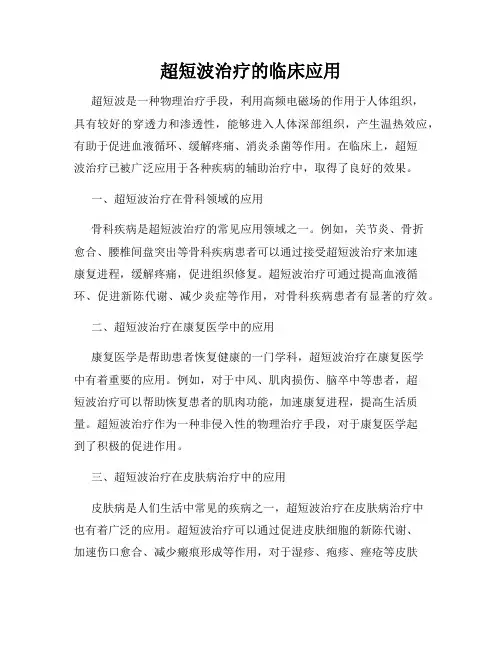 超短波治疗的临床应用

超短波是一种物理治疗手段，利用高频电磁场的作用于人体组织，具有较好的穿透力和渗透性，能够进入人体深部组织，产生温热效应，有助于促进血液循环、缓解疼痛、消炎杀菌等作用。在临床上，超短波治疗已被广泛应用于各种疾病的辅助治疗中，取得了良好的效果。

一、超短波治疗在骨科领域的应用

骨科疾病是超短波治疗的常见应用领域之一。例如，关节炎、骨折愈合、腰椎间盘突出等骨科疾病患者可以通过接受超短波治疗来加速康复进程，缓解疼痛，促进组织修复。超短波治疗可通过提高血液循环、促进新陈代谢、减少炎症等作用，对骨科疾病患者有显著的疗效。

二、超短波治疗在康复医学中的应用

康复医学是帮助患者恢复健康的一门学科，超短波治疗在康复医学中有着重要的应用。例如，对于中风、肌肉损伤、脑卒中等患者，超短波治疗可以帮助恢复患者的肌肉功能，加速康复进程，提高生活质量。超短波治疗作为一种非侵入性的物理治疗手段，对于康复医学起到了积极的促进作用。

三、超短波治疗在皮肤病治疗中的应用

皮肤病是人们生活中常见的疾病之一，超短波治疗在皮肤病治疗中也有着广泛的应用。超短波治疗可以通过促进皮肤细胞的新陈代谢、加速伤口愈合、减少瘢痕形成等作用，对于湿疹、疱疹、痤疮等皮肤